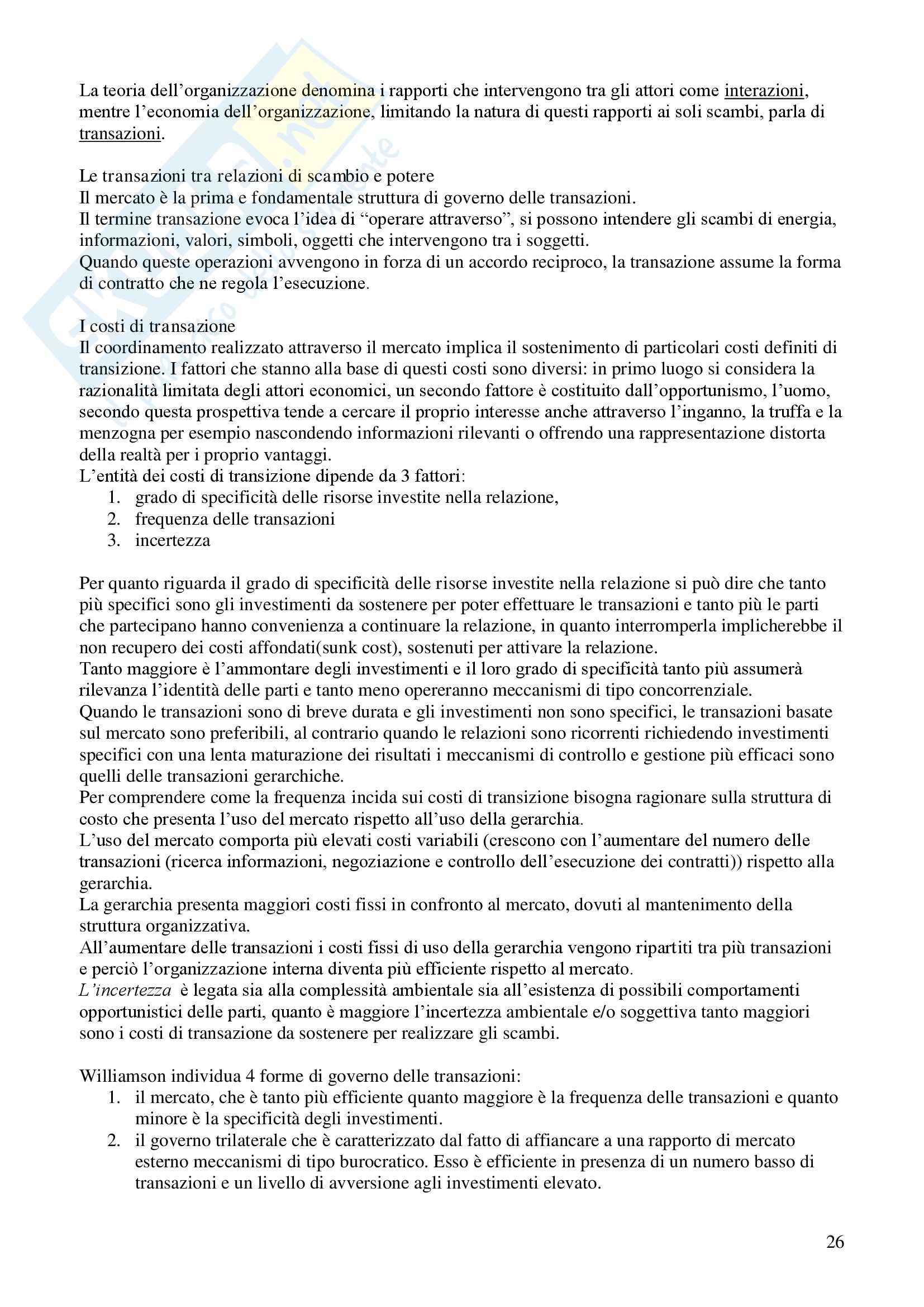 La teoria dell'organizzazione denomina i rapporti che intervengono tra gli attori come interazioni, mentre l'economia dell'organizzazione, limitando la natura di questi rapporti ai soli scambi, parla di transazioni.

Le transazioni tra relazioni di scambio e potere
Il mercato è la prima e fondamentale struttura di governo delle transazioni.
Il termine transazione evoca l'idea di "operare attraverso", si possono intendere gli scambi di energia, informazioni, valori, simboli, oggetti che intervengono tra i soggetti.
Quando queste operazioni avvengono in forza di un accordo reciproco, la transazione assume la forma di contratto che ne regola l'esecuzione.

I costi di transazione
Il coordinamento realizzato attraverso il mercato implica il sostenimento di particolari costi definiti di transizione. I fattori che stanno alla base di questi costi sono diversi: in primo luogo si considera la razionalità limitata degli attori economici, un secondo fattore è costituito dall'opportunismo, l'uomo, secondo questa prospettiva tende a cercare il proprio interesse anche attraverso l'inganno, la truffa e la menzogna per esempio nascondendo informazioni rilevanti o offrendo una rappresentazione distorta della realtà per i proprio vantaggi.
L'entità dei costi di transizione dipende da 3 fattori:
1. grado di specificità delle risorse investite nella relazione,
2. frequenza delle transazioni
3. incertezza

Per quanto riguarda il grado di specificità delle risorse investite nella relazione si può dire che tanto più specifici sono gli investimenti da sostenere per poter effettuare le transazioni e tanto più le parti che partecipano hanno convenienza a continuare la relazione, in quanto interromperla implicherebbe il non recupero dei costi affondati(sunk cost), sostenuti per attivare la relazione.
Tanto maggiore è l'ammontare degli investimenti e il loro grado di specificità tanto più assumerà rilevanza l'identità delle parti e tanto meno opereranno meccanismi di tipo concorrenziale.
Quando le transazioni sono di breve durata e gli investimenti non sono specifici, le transazioni basate sul mercato sono preferibili, al contrario quando le relazioni sono ricorrenti richiedendo investimenti specifici con una lenta maturazione dei risultati i meccanismi di controllo e gestione più efficaci sono quelli delle transazioni gerarchiche.
Per comprendere come la frequenza incida sui costi di transizione bisogna ragionare sulla struttura di costo che presenta l'uso del mercato rispetto all'uso della gerarchia.
L'uso del mercato comporta più elevati costi variabili (crescono con l'aumentare del numero delle transazioni (ricerca informazioni, negoziazione e controllo dell'esecuzione dei contratti)) rispetto alla gerarchia.
La gerarchia presenta maggiori costi fissi in confronto al mercato, dovuti al mantenimento della struttura organizzativa.
All'aumentare delle transazioni i costi fissi di uso della gerarchia vengono ripartiti tra più transazioni e perciò l'organizzazione interna diventa più efficiente rispetto al mercato.
L'incertezza è legata sia alla complessità ambientale sia all'esistenza di possibili comportamenti opportunistici delle parti, quanto è maggiore l'incertezza ambientale e/o soggettiva tanto maggiori sono i costi di transazione da sostenere per realizzare gli scambi.

Williamson individua 4 forme di governo delle transazioni:
1. il mercato, che è tanto più efficiente quanto maggiore è la frequenza delle transazioni e quanto minore è la specificità degli investimenti.
2. il governo trilaterale che è caratterizzato dal fatto di affiancare a una rapporto di mercato esterno meccanismi di tipo burocratico. Esso è efficiente in presenza di un numero basso di transazioni e un livello di avversione agli investimenti elevato.

26